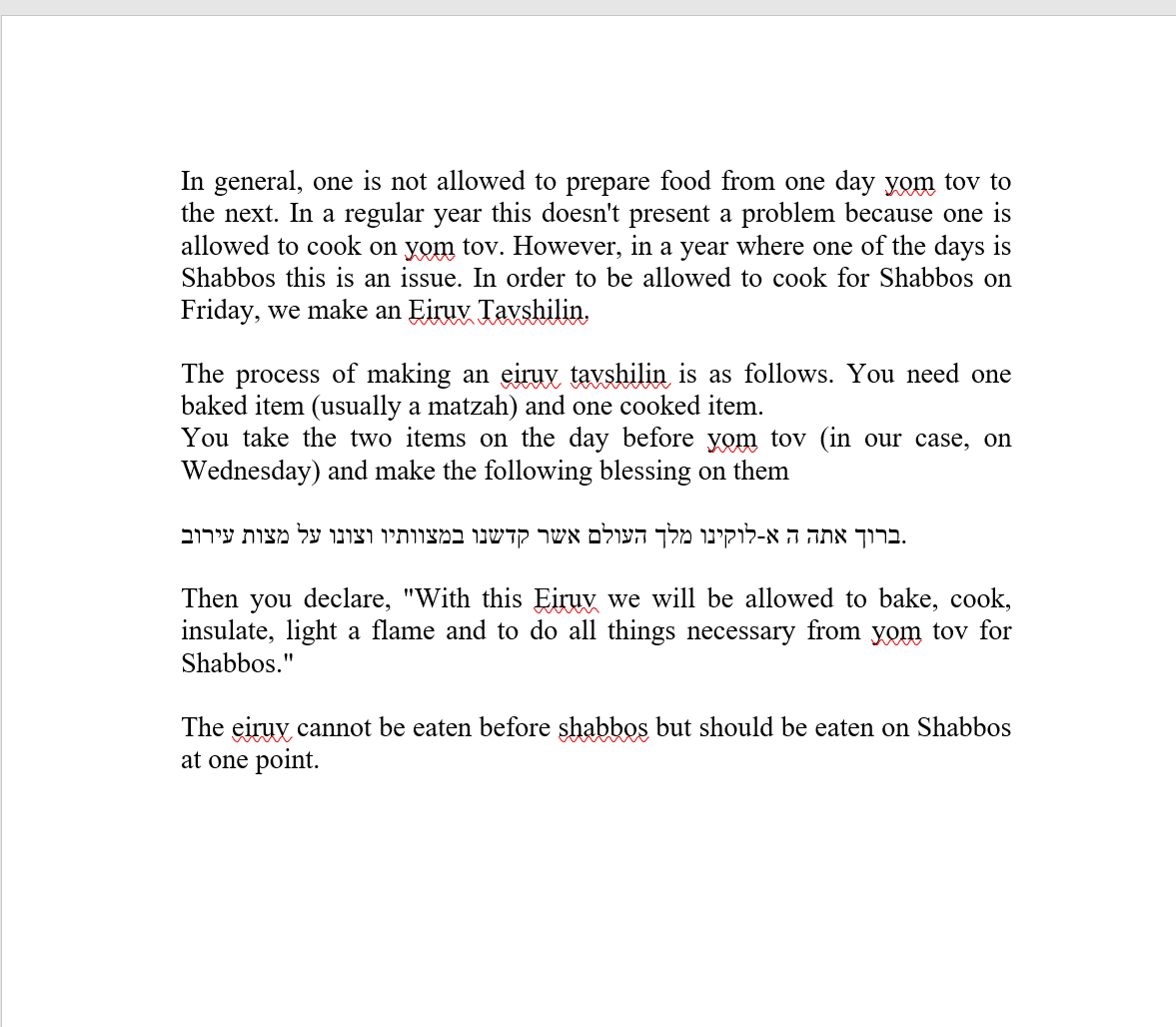 In general, one is not allowed to prepare food from one day yom tov to the next. In a regular year this doesn't present a problem because one is allowed to cook on yom tov. However, in a year where one of the days is Shabbos this is an issue. In order to be allowed to cook for Shabbos on Friday, we make an Eiruv Tavshilin.

The process of making an eiruv tavshilin is as follows. You need one baked item (usually a matzah) and one cooked item.
You take the two items on the day before yom tov (in our case, on Wednesday) and make the following blessing on them

ברוך אתה ה א-לוקינו מלך העולם אשר קדשנו במצוותיו וצונו על מצות עירוב.

Then you declare, "With this Eiruv we will be allowed to bake, cook, insulate, light a flame and to do all things necessary from yom tov for Shabbos."

The eiruv cannot be eaten before shabbos but should be eaten on Shabbos at one point.